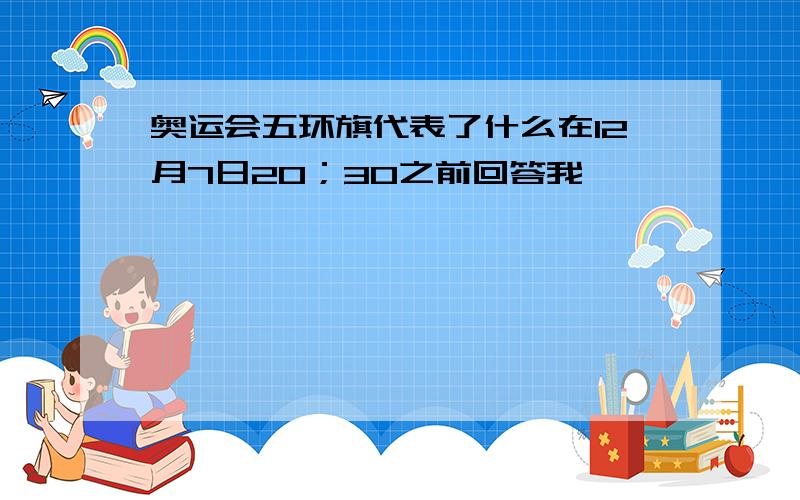 奥运会五环旗代表了什么在12月7日20；30之前回答我